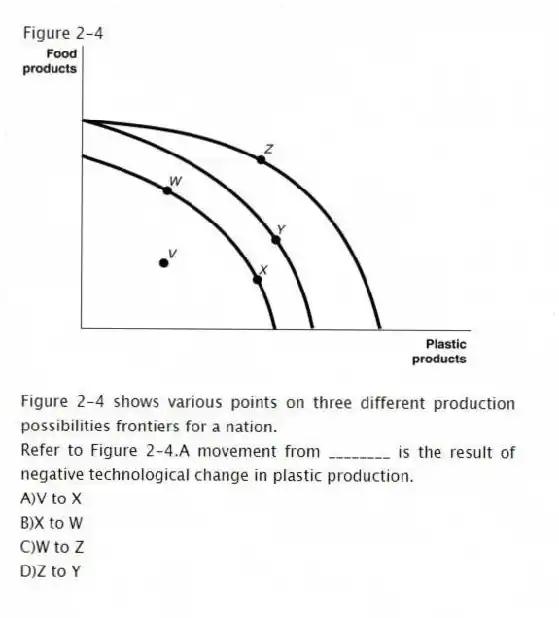 Figure 2-4

Food products

Z

W

Y

V

X

Plastic products

Figure 2-4 shows various points on three different production possibilities frontiers for a nation.

Refer to Figure 2-4.A movement from ________ is the result of negative technological change in plastic production.

A)V to X

B)X to W

C)W to Z

D)Z to Y